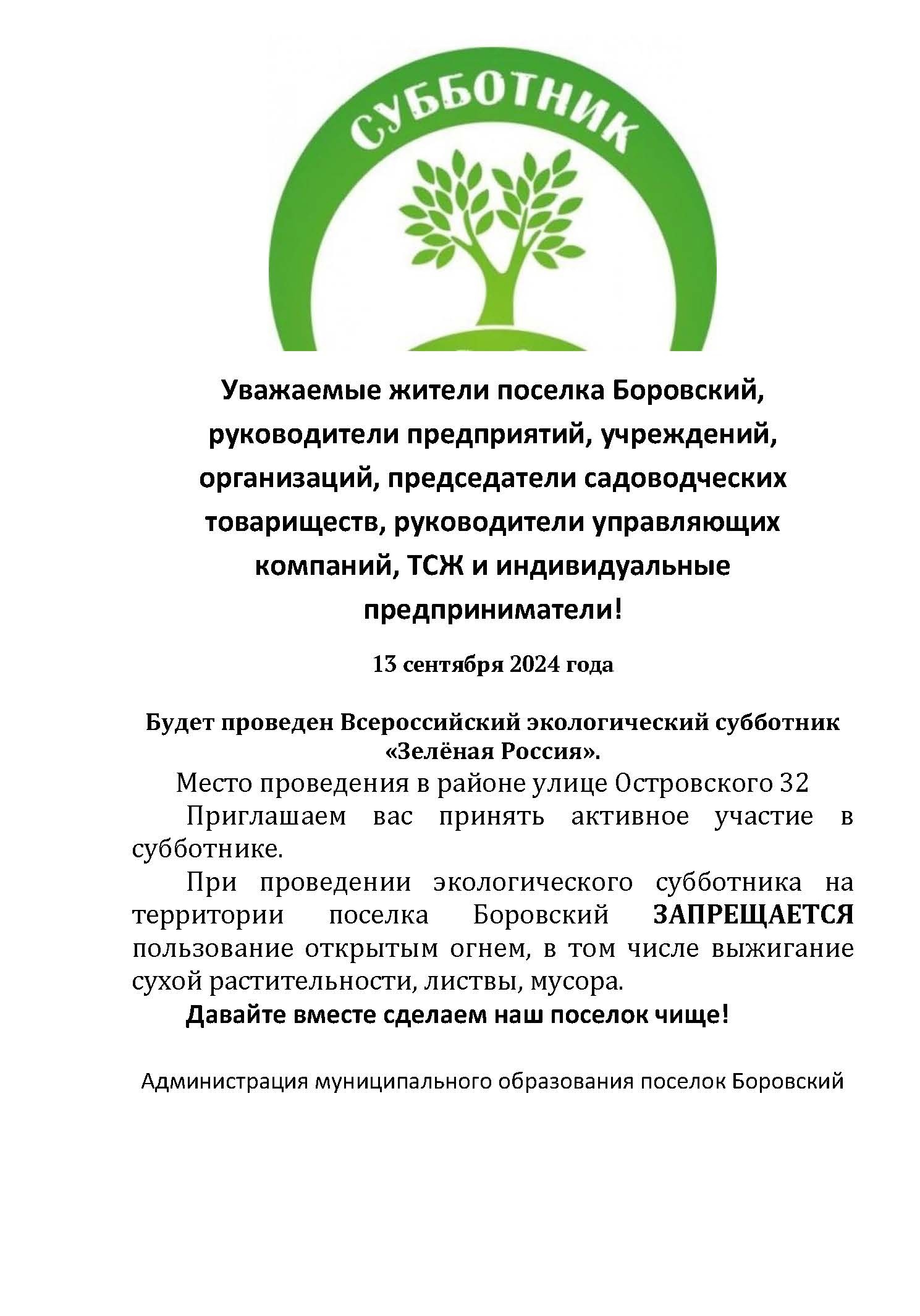 СУББОТНИК

Уважаемые жители поселка Боровский, руководители предприятий, учреждений, организаций, председатели садоводческих товариществ, руководители управляющих компаний, ТСЖ и индивидуальные предприниматели!

13 сентября 2024 года

Будет проведен Всероссийский экологический субботник «Зелёная Россия».

Место проведения в районе улице Островского 32

Приглашаем вас принять активное участие в субботнике.

При проведении экологического субботника на территории поселка Боровский ЗАПРЕЩАЕТСЯ пользование открытым огнем, в том числе выжигание сухой растительности, листвы, мусора.

Давайте вместе сделаем наш поселок чище!

Администрация муниципального образования поселок Боровский